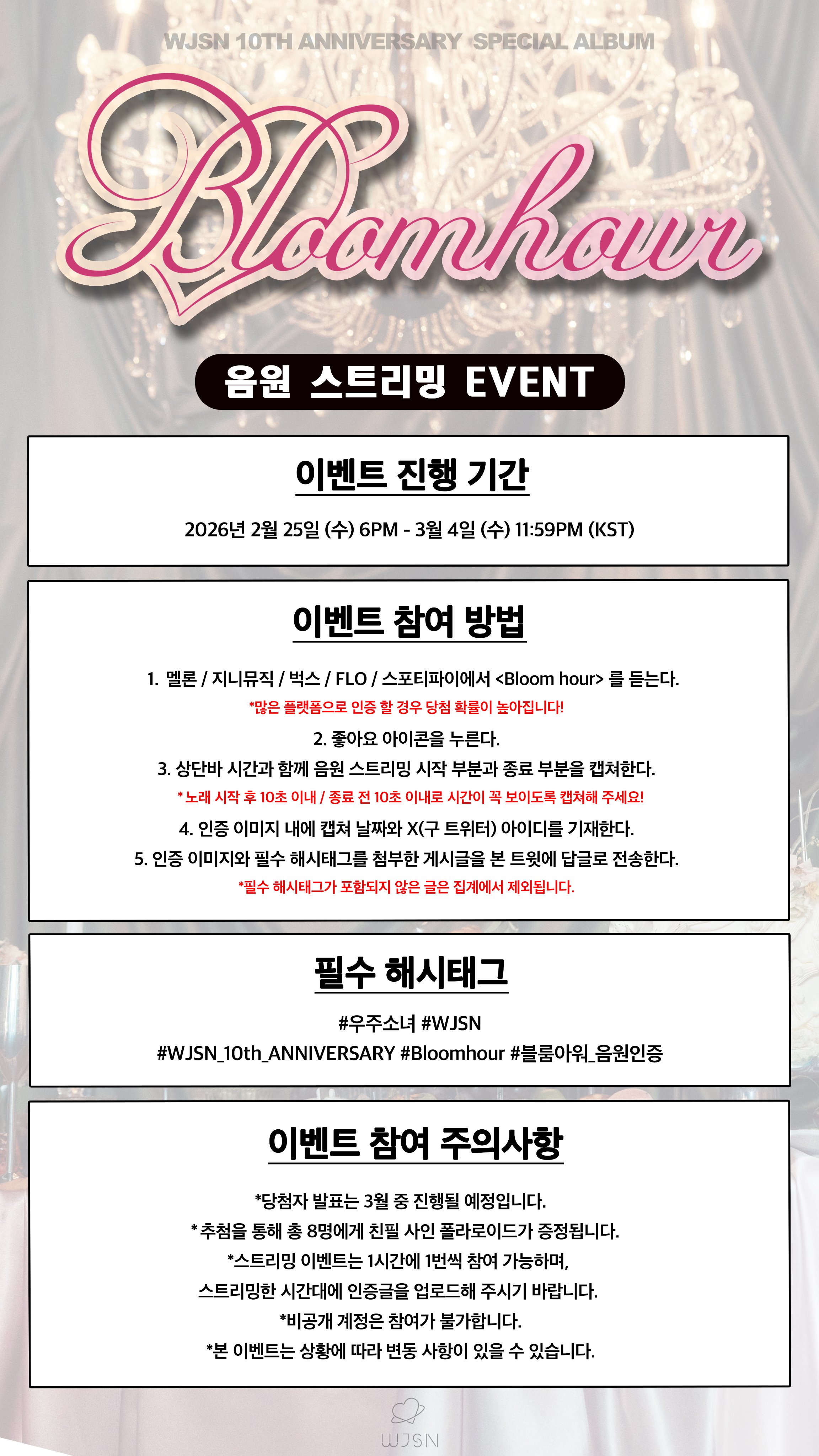 WJSN 10TH ANNIVERSARY SPECIAL ALBUM

Bloomhour

음원 스트리밍 EVENT

이벤트 진행 기간

2026년 2월 25일 (수) 6PM - 3월 4일 (수) 11:59PM (KST)

이벤트 참여 방법

1. 멜론 / 지니뮤직 / 벅스 / FLO / 스포티파이에서 <Bloom hour> 를 듣는다.

*많은 플랫폼으로 인증 할 경우 당첨 확률이 높아집니다!

2. 좋아요 아이콘을 누른다.

3. 상단바 시간과 함께 음원 스트리밍 시작 부분과 종료 부분을 캡쳐한다.

* 노래 시작 후 10초 이내 / 종료 전 10초 이내로 시간이 꼭 보이도록 캡쳐해 주세요!

4. 인증 이미지 내에 캡쳐 날짜와 X(구 트위터) 아이디를 기재한다.

5. 인증 이미지와 필수 해시태그를 첨부한 게시글을 본 트윗에 답글로 전송한다.

*필수 해시태그가 포함되지 않은 글은 집계에서 제외됩니다.

필수 해시태그

#우주소녀 #WJSN
#WJSN_10th_ANNIVERSARY #Bloomhour #블룸아워_음원인증

이벤트 참여 주의사항

*당첨자 발표는 3월 중 진행될 예정입니다.
* 추첨을 통해 총 8명에게 친필 사인 폴라로이드가 증정됩니다.
*스트리밍 이벤트는 1시간에 1번씩 참여 가능하며,
스트리밍한 시간대에 인증글을 업로드해 주시기 바랍니다.
*비공개 계정은 참여가 불가합니다.
*본 이벤트는 상황에 따라 변동 사항이 있을 수 있습니다.

WJSN